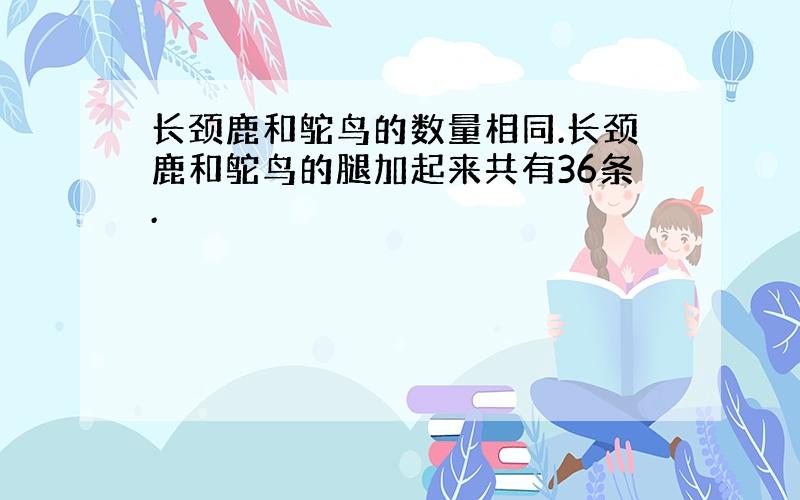 长颈鹿和鸵鸟的数量相同.长颈鹿和鸵鸟的腿加起来共有36条.